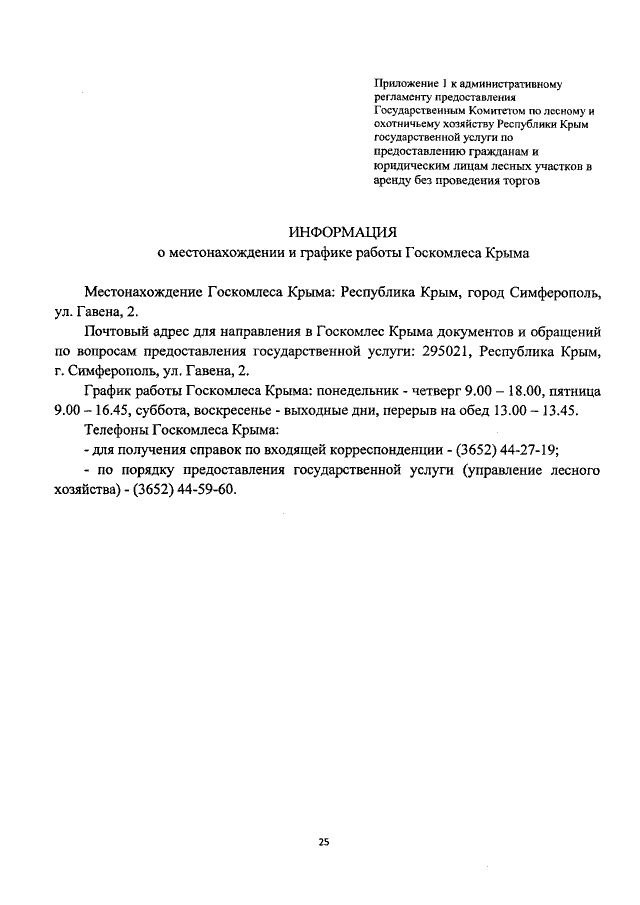 Приложение 1 к административному регламенту предоставления Государственным Комитетом по лесному и охотничьему хозяйству Республики Крым государственной услуги по предоставлению гражданам и юридическим лицам лесных участков в аренду без проведения торгов

ИНФОРМАЦИЯ
о местонахождении и графике работы Госкомлеса Крыма

Местонахождение Госкомлеса Крыма: Республика Крым, город Симферополь, ул. Гавена, 2.

Почтовый адрес для направления в Госкомлес Крыма документов и обращений по вопросам предоставления государственной услуги: 295021, Республика Крым, г. Симферополь, ул. Гавена, 2.

График работы Госкомлеса Крыма: понедельник - четверг 9.00 – 18.00, пятница 9.00 – 16.45, суббота, воскресенье - выходные дни, перерыв на обед 13.00 – 13.45.

Телефоны Госкомлеса Крыма:

- для получения справок по входящей корреспонденции - (3652) 44-27-19;

- по порядку предоставления государственной услуги (управление лесного хозяйства) - (3652) 44-59-60.

25